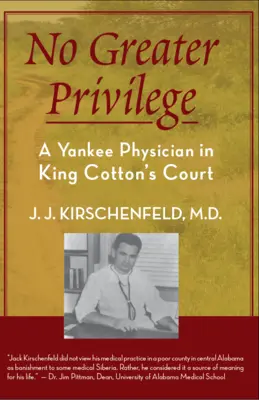 No Greater Privilege

A Yankee Physician in King Cotton's Court

J. J. KIRSCHENFELD, M.D.

"Jack Kirschenfeld did not view his medical practice in a poor county in central Alabama as banishment to some medical Siberia. Rather, he considered it a source of meaning for his life." — Dr. Jim Pittman, Dean, University of Alabama Medical School